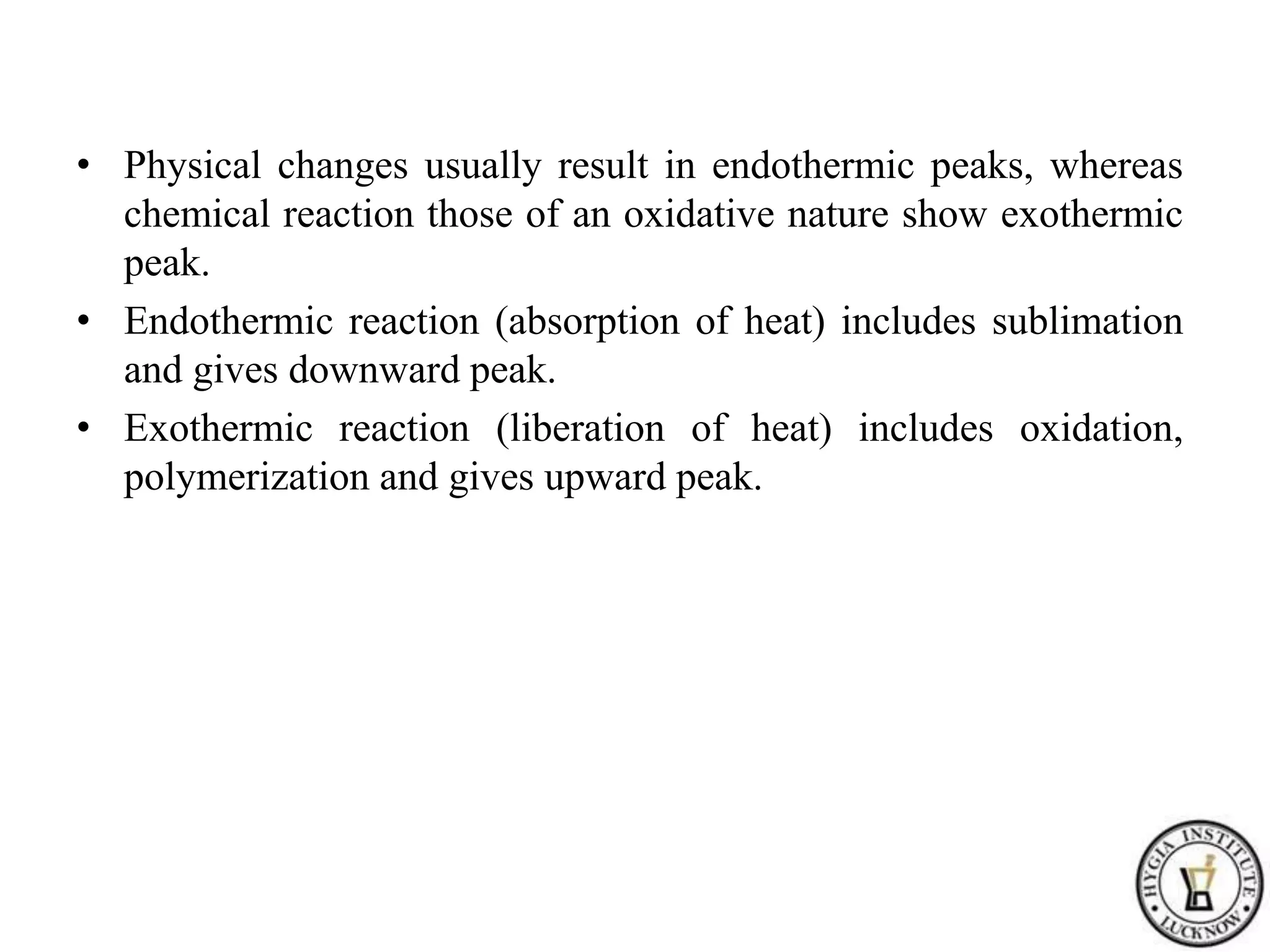 • Physical changes usually result in endothermic peaks, whereas chemical reaction those of an oxidative nature show exothermic peak.

• Endothermic reaction (absorption of heat) includes sublimation and gives downward peak.

• Exothermic reaction (liberation of heat) includes oxidation, polymerization and gives upward peak.

HYGIA INSTITUTE
LUCKNOW